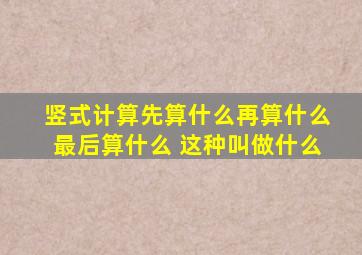 竖式计算先算什么再算什么最后算什么 这种叫做什么